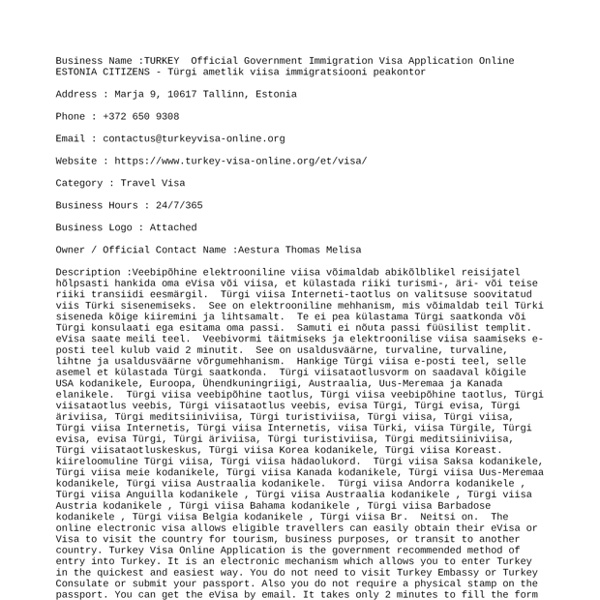 Business Name :TURKEY  Official Government Immigration Visa Application Online ESTONIA CITIZENS - Türgi ametlik viisa immigratsiooni peakontor

Address : Marja 9, 10617 Tallinn, Estonia

Phone : +372 650 9308

Email : contactus@turkeyvisa-online.org

Website : https://www.turkey-visa-online.org/et/visa/

Category : Travel Visa

Business Hours : 24/7/365

Business Logo : Attached

Owner / Official Contact Name :Aestura Thomas Melisa

Description :Veebipõhine elektrooniline viisa võimaldab abikõlblikel reisijatel hõlpsasti hankida oma eVisa või viisa, et külastada riiki turismi-, äri- või teise riiki transiidi eesmärgil.  Türgi viisa Interneti-taotlus on valitsuse soovitatud viis Türki sisenemiseks.  See on elektrooniline mehhanism, mis võimaldab teil Türki siseneda kõige kiiremini ja lihtsamalt.  Te ei pea külastama Türgi saatkonda või Türgi konsulaati ega esitama oma passi.  Samuti ei nõuta passi füüsilist templit. eVisa saate meili teel.  Veebivormi täitmiseks ja elektroonilise viisa saamiseks e-posti teel kulub vaid 2 minutit.  See on usaldusväärne, turvaline, turvaline, lihtne ja usaldusväärne võrgumehhanism.  Hankige Türgi viisa e-posti teel, selle asemel et külastada Türgi saatkonda.  Türgi viisataotlusvorm on saadaval kõigile USA kodanikele, Euroopa, Ühendkuningriigi, Austraalia, Uus-Meremaa ja Kanada elanikele.  Türgi viisa veebipõhine taotlus, Türgi viisa veebipõhine taotlus, Türgi viisataotlus veebis, Türgi viisataotlus veebis, evisa Türgi, Türgi evisa, Türgi äriviisa, Türgi meditsiiniviisa, Türgi turistiviisa, Türgi viisa, Türgi viisa, Türgi viisa Internetis, Türgi viisa Internetis, viisa Türki, viisa Türgile, Türgi evisa, evisa Türgi, Türgi äriviisa, Türgi turistiviisa, Türgi meditsiiniviisa, Türgi viisataotluskeskus, Türgi viisa Korea kodanikele, Türgi viisa Koreast. kiireloomuline Türgi viisa, Türgi viisa hädaolukord.  Türgi viisa Saksa kodanikele, Türgi viisa meie kodanikele, Türgi viisa Kanada kodanikele, Türgi viisa Uus-Meremaa kodanikele, Türgi viisa Austraalia kodanikele.  Türgi viisa Andorra kodanikele , Türgi viisa Anguilla kodanikele , Türgi viisa Austraalia kodanikele , Türgi viisa Austria kodanikele , Türgi viisa Bahama kodanikele , Türgi viisa Barbadose kodanikele , Türgi viisa Belgia kodanikele , Türgi viisa Br.  Neitsi on.  The online electronic visa allows eligible travellers can easily obtain their eVisa or Visa to visit the country for tourism, business purposes, or transit to another country. Turkey Visa Online Application is the government recommended method of entry into Turkey. It is an electronic mechanism which allows you to enter Turkey in the quickest and easiest way. You do not need to visit Turkey Embassy or Turkey Consulate or submit your passport. Also you do not require a physical stamp on the passport. You can get the eVisa by email. It takes only 2 minutes to fill the form